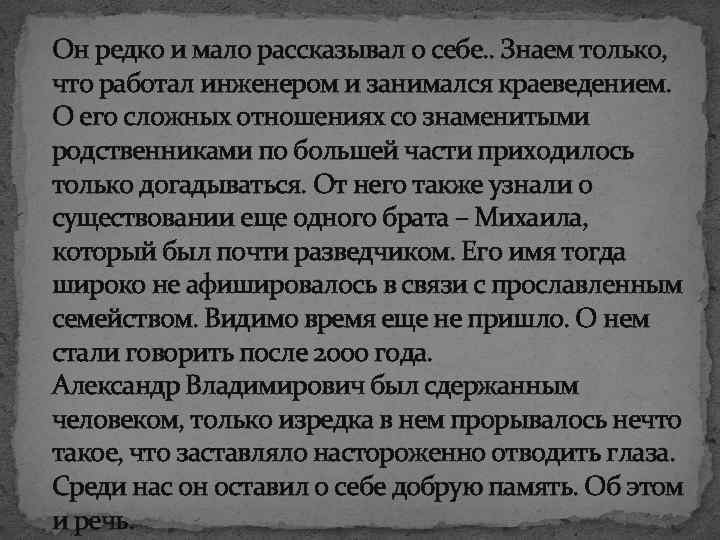 Он редко и мало рассказывал о себе.. Знаем только, что работал инженером и занимался краеведением. О его сложных отношениях со знаменитыми родственниками по большей части приходилось только догадываться. От него также узнали о существовании еще одного брата – Михаила, который был почти разведчиком. Его имя тогда широко не афишировалось в связи с прославленным семейством. Видимо время еще не пришло. О нем стали говорить после 2000 года.
Александр Владимирович был сдержанным человеком, только изредка в нем прорывалось нечто такое, что заставляло настороженно отводить глаза. Среди нас он оставил о себе добрую память. Об этом и речь.